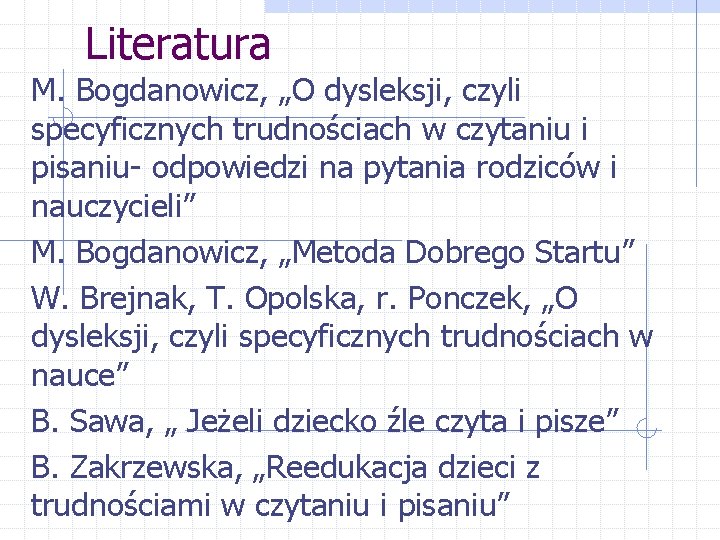 Literatura

M. Bogdanowicz, „O dysleksji, czyli specyficznych trudnościach w czytaniu i pisaniu- odpowiedzi na pytania rodziców i nauczycieli”

M. Bogdanowicz, „Metoda Dobrego Startu”

W. Brejnak, T. Opolska, r. Ponczek, „O dysleksji, czyli specyficznych trudnościach w nauce”

B. Sawa, „ Jeżeli dziecko źle czyta i pisze”

B. Zakrzewska, „Reedukacja dzieci z trudnościami w czytaniu i pisaniu”